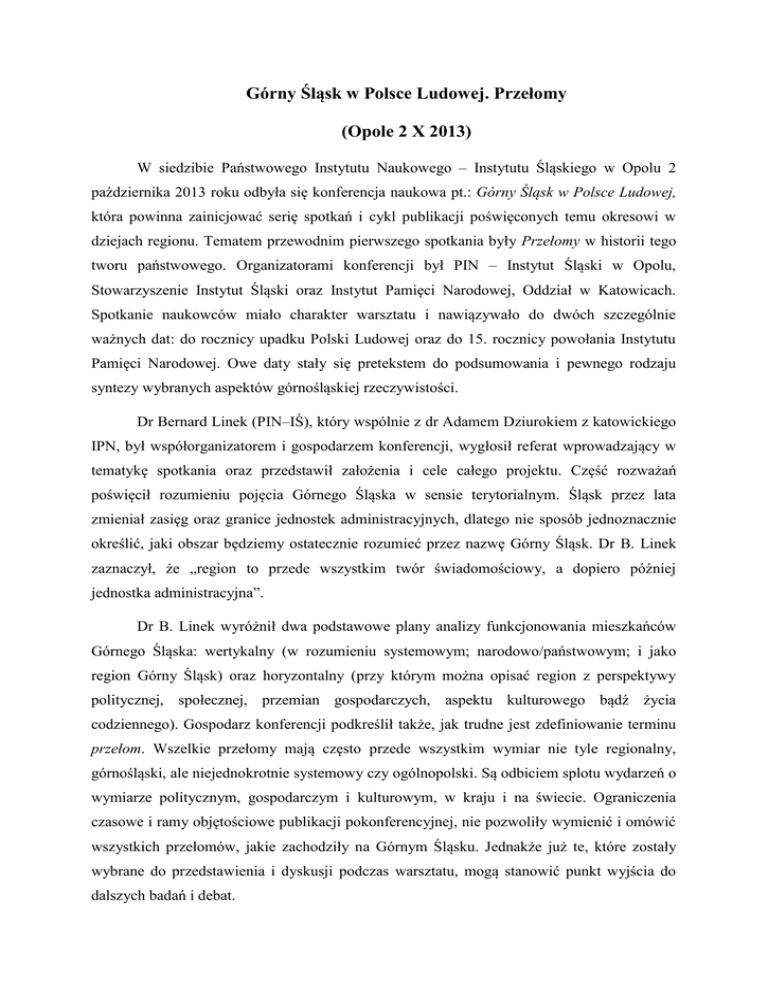 Górny Śląsk w Polsce Ludowej. Przełomy

(Opole 2 X 2013)

W siedzibie Państwowego Instytutu Naukowego – Instytutu Śląskiego w Opolu 2 października 2013 roku odbyła się konferencja naukowa pt.: Górny Śląsk w Polsce Ludowej, która powinna zainicjować serię spotkań i cykl publikacji poświęconych temu okresowi w dziejach regionu. Tematem przewodnim pierwszego spotkania były Przełomy w historii tego tworu państwowego. Organizatorami konferencji był PIN – Instytut Śląski w Opolu, Stowarzyszenie Instytut Śląski oraz Instytut Pamięci Narodowej, Oddział w Katowicach. Spotkanie naukowców miało charakter warsztatu i nawiązywało do dwóch szczególnie ważnych dat: do rocznicy upadku Polski Ludowej oraz do 15. rocznicy powołania Instytutu Pamięci Narodowej. Owe daty stały się pretekstem do podsumowania i pewnego rodzaju syntezy wybranych aspektów górnośląskiej rzeczywistości.

Dr Bernard Linek (PIN–IŚ), który wspólnie z dr Adamem Dziurokiem z katowickiego IPN, był współorganizatorem i gospodarzem konferencji, wygłosił referat wprowadzający w tematykę spotkania oraz przedstawił założenia i cele całego projektu. Część rozważań poświęcił rozumieniu pojęcia Górnego Śląska w sensie terytorialnym. Śląsk przez lata zmieniał zasięg oraz granice jednostek administracyjnych, dlatego nie sposób jednoznacznie określić, jaki obszar będziemy ostatecznie rozumieć przez nazwę Górny Śląsk. Dr B. Linek zaznaczył, że „region to przede wszystkim twór świadomościowy, a dopiero później jednostka administracyjna”.

Dr B. Linek wyróżnił dwa podstawowe plany analizy funkcjonowania mieszkańców Górnego Śląska: wertykalny (w rozumieniu systemowym; narodowo/państwowym; i jako region Górny Śląsk) oraz horyzontalny (przy którym można opisać region z perspektywy politycznej, społecznej, przemian gospodarczych, aspektu kulturowego bądź życia codziennego). Gospodarz konferencji podkreślił także, jak trudne jest zdefiniowanie terminu przełom. Wszelkie przełomy mają często przede wszystkim wymiar nie tyle regionalny, górnośląski, ale niejednokrotnie systemowy czy ogólnopolski. Są odbiciem splotu wydarzeń o wymiarze politycznym, gospodarczym i kulturowym, w kraju i na świecie. Ograniczenia czasowe i ramy objętościowe publikacji pokonferencyjnej, nie pozwoliły wymienić i omówić wszystkich przełomów, jakie zachodziły na Górnym Śląsku. Jednakże już te, które zostały wybrane do przedstawienia i dyskusji podczas warsztatu, mogą stanowić punkt wyjścia do dalszych badań i debat.